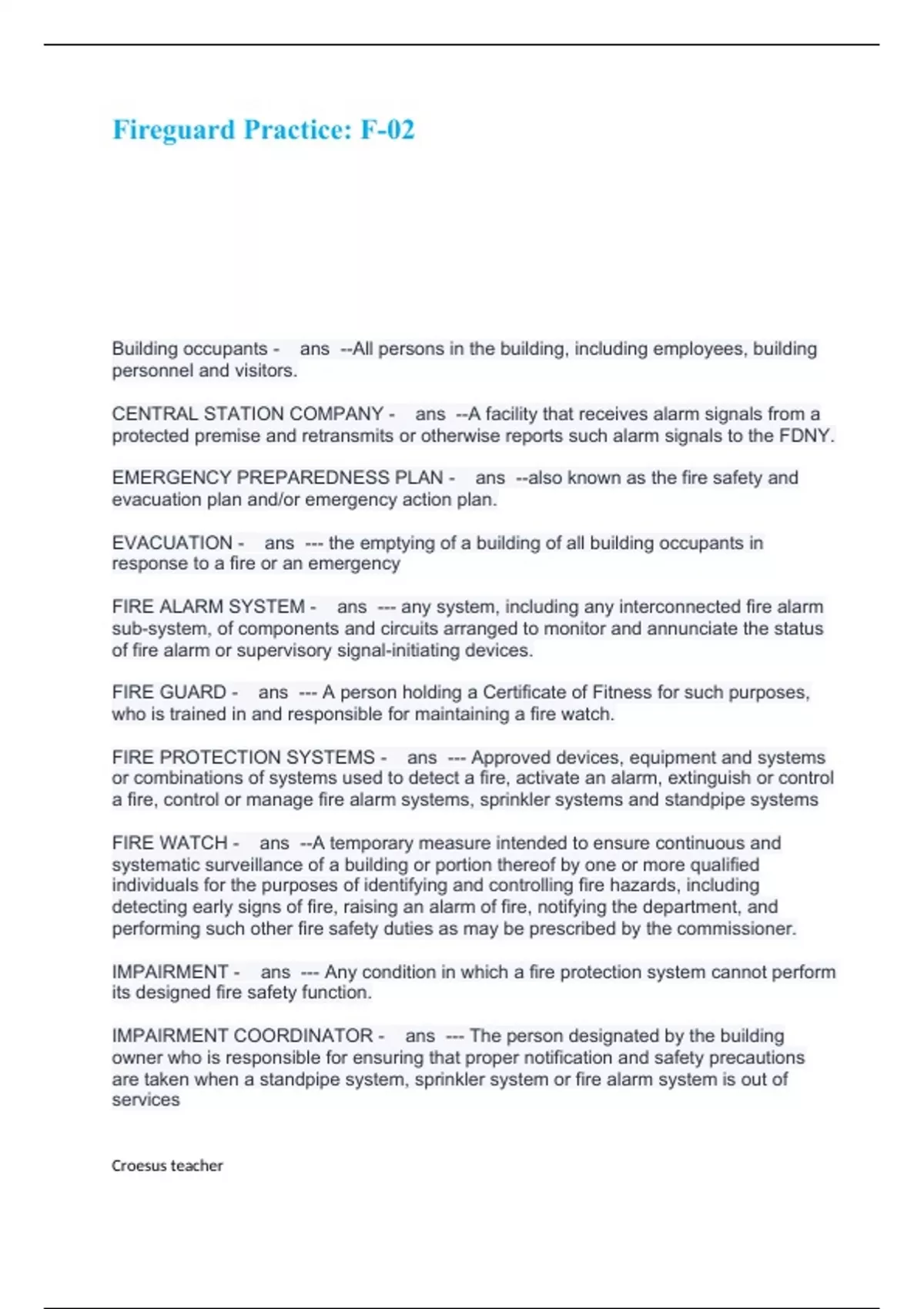 Fireguard Practice: F-02

Building occupants - ans --All persons in the building, including employees, building personnel and visitors.

CENTRAL STATION COMPANY - ans --A facility that receives alarm signals from a protected premise and retransmits or otherwise reports such alarm signals to the FDNY.

EMERGENCY PREPAREDNESS PLAN - ans --also known as the fire safety and evacuation plan and/or emergency action plan.

EVACUATION - ans --- the emptying of a building of all building occupants in response to a fire or an emergency

FIRE ALARM SYSTEM - ans --- any system, including any interconnected fire alarm sub-system, of components and circuits arranged to monitor and annunciate the status of fire alarm or supervisory signal-initiating devices.

FIRE GUARD - ans --- A person holding a Certificate of Fitness for such purposes, who is trained in and responsible for maintaining a fire watch.

FIRE PROTECTION SYSTEMS - ans --- Approved devices, equipment and systems or combinations of systems used to detect a fire, activate an alarm, extinguish or control a fire, control or manage fire alarm systems, sprinkler systems and standpipe systems

FIRE WATCH - ans --A temporary measure intended to ensure continuous and systematic surveillance of a building or portion thereof by one or more qualified individuals for the purposes of identifying and controlling fire hazards, including detecting early signs of fire, raising an alarm of fire, notifying the department, and performing such other fire safety duties as may be prescribed by the commissioner.

IMPAIRMENT - ans --- Any condition in which a fire protection system cannot perform its designed fire safety function.

IMPAIRMENT COORDINATOR - ans --- The person designated by the building owner who is responsible for ensuring that proper notification and safety precautions are taken when a standpipe system, sprinkler system or fire alarm system is out of services

Croesus teacher